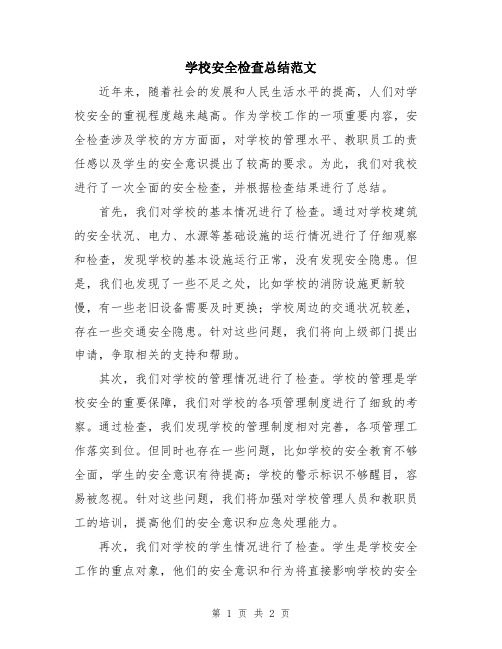 学校安全检查总结范文

近年来，随着社会的发展和人民生活水平的提高，人们对学校安全的重视程度越来越高。作为学校工作的一项重要内容，安全检查涉及学校的方方面面，对学校的管理水平、教职员工的责任感以及学生的安全意识提出了较高的要求。为此，我们对我校进行了一次全面的安全检查，并根据检查结果进行了总结。

首先，我们对学校的基本情况进行了检查。通过对学校建筑的安全状况、电力、水源等基础设施的运行情况进行了仔细观察和检查，发现学校的基本设施运行正常，没有发现安全隐患。但是，我们也发现了一些不足之处，比如学校的消防设施更新较慢，有一些老旧设备需要及时更换；学校周边的交通状况较差，存在一些交通安全隐患。针对这些问题，我们将向上级部门提出申请，争取相关的支持和帮助。

其次，我们对学校的管理情况进行了检查。学校的管理是学校安全的重要保障，我们对学校的各项管理制度进行了细致的考察。通过检查，我们发现学校的管理制度相对完善，各项管理工作落实到位。但同时也存在一些问题，比如学校的安全教育不够全面，学生的安全意识有待提高；学校的警示标识不够醒目，容易被忽视。针对这些问题，我们将加强对学校管理人员和教职员工的培训，提高他们的安全意识和应急处理能力。

再次，我们对学校的学生情况进行了检查。学生是学校安全工作的重点对象，他们的安全意识和行为将直接影响学校的安全

第 1 页 共 2 页